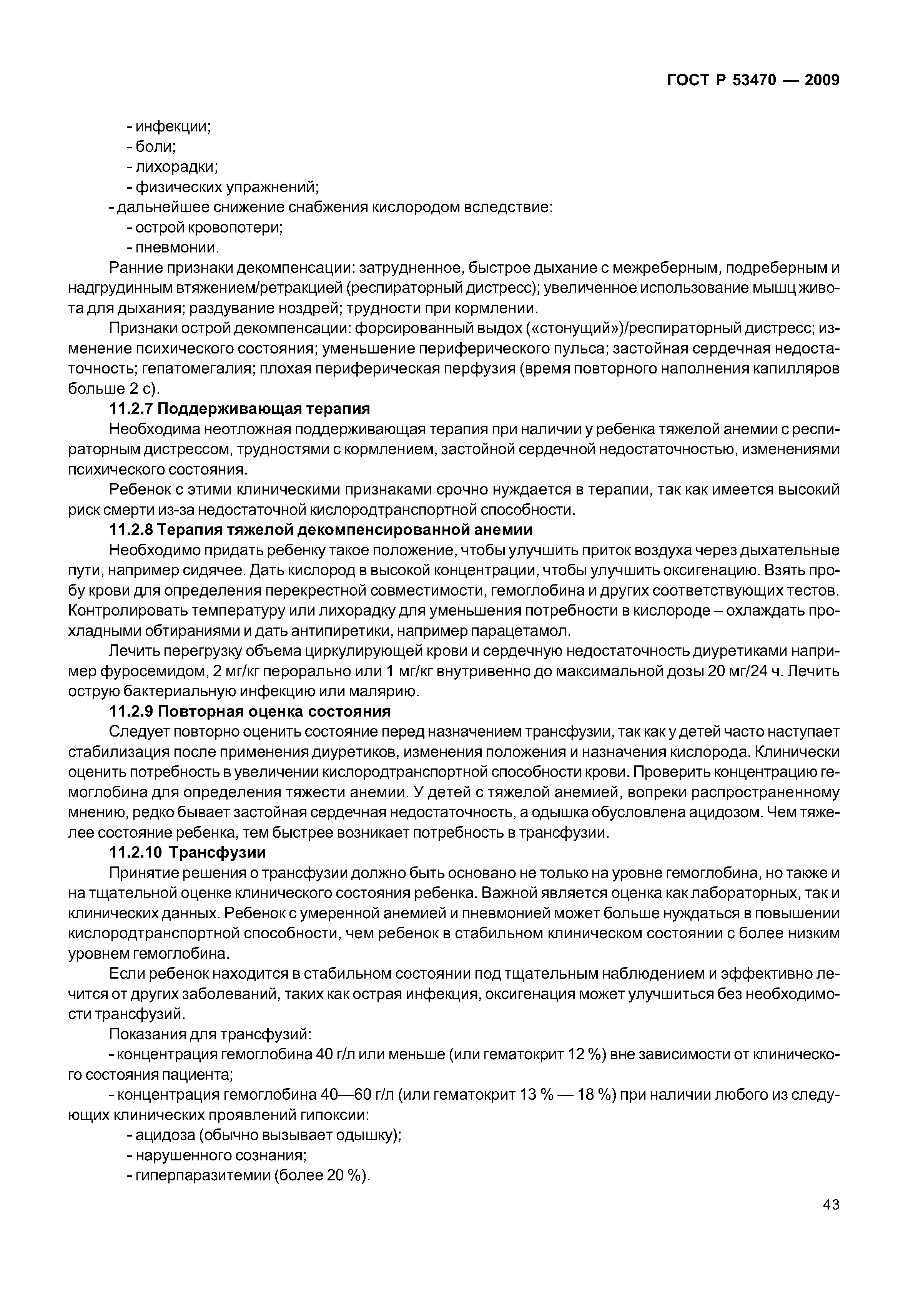 ГОСТ Р 53470 — 2009

- инфекции;
- боли;
- лихорадки;
- физических упражнений;
- дальнейшее снижение снабжения кислородом вследствие:
- острой кровопотери;
- пневмонии.

Ранние признаки декомпенсации: затрудненное, быстрое дыхание с межреберным, подреберным и надгрудинным втяжением/ретракцией (респираторный дистресс); увеличенное использование мышц живота для дыхания; раздувание ноздрей; трудности при кормлении.

Признаки острой декомпенсации: форсированный выдох («стонущий»)/респираторный дистресс; изменение психического состояния; уменьшение периферического пульса; застойная сердечная недостаточность; гепатомегалия; плохая периферическая перфузия (время повторного наполнения капилляров больше 2 с).

11.2.7 Поддерживающая терапия

Необходима неотложная поддерживающая терапия при наличии у ребенка тяжелой анемии с респираторным дистрессом, трудностями с кормлением, застойной сердечной недостаточностью, изменениями психического состояния.

Ребенок с этими клиническими признаками срочно нуждается в терапии, так как имеется высокий риск смерти из-за недостаточной кислородтранспортной способности.

11.2.8 Терапия тяжелой декомпенсированной анемии

Необходимо придать ребенку такое положение, чтобы улучшить приток воздуха через дыхательные пути, например сидячее. Дать кислород в высокой концентрации, чтобы улучшить оксигенацию. Взять пробу крови для определения перекрестной совместимости, гемоглобина и других соответствующих тестов. Контролировать температуру или лихорадку для уменьшения потребности в кислороде – охлаждать прохладными обтираниями и дать антипиретики, например парацетамол.

Лечить перегрузку объема циркулирующей крови и сердечную недостаточность диуретиками например фуросемидом, 2 мг/кг перорально или 1 мг/кг внутривенно до максимальной дозы 20 мг/24 ч. Лечить острую бактериальную инфекцию или малярию.

11.2.9 Повторная оценка состояния

Следует повторно оценить состояние перед назначением трансфузии, так как у детей часто наступает стабилизация после применения диуретиков, изменения положения и назначения кислорода. Клинически оценить потребность в увеличении кислородтранспортной способности крови. Проверить концентрацию гемоглобина для определения тяжести анемии. У детей с тяжелой анемией, вопреки распространенному мнению, редко бывает застойная сердечная недостаточность, а одышка обусловлена ацидозом. Чем тяжелее состояние ребенка, тем быстрее возникает потребность в трансфузии.

11.2.10 Трансфузии

Принятие решения о трансфузии должно быть основано не только на уровне гемоглобина, но также и на тщательной оценке клинического состояния ребенка. Важной является оценка как лабораторных, так и клинических данных. Ребенок с умеренной анемией и пневмонией может больше нуждаться в повышении кислородтранспортной способности, чем ребенок в стабильном клиническом состоянии с более низким уровнем гемоглобина.

Если ребенок находится в стабильном состоянии под тщательным наблюдением и эффективно лечится от других заболеваний, таких как острая инфекция, оксигенация может улучшиться без необходимости трансфузий.

Показания для трансфузий:

- концентрация гемоглобина 40 г/л или меньше (или гематокрит 12 %) вне зависимости от клинического состояния пациента;

- концентрация гемоглобина 40—60 г/л (или гематокрит 13 % — 18 %) при наличии любого из следующих клинических проявлений гипоксии:
- ацидоза (обычно вызывает одышку);
- нарушенного сознания;
- гиперпаразитемии (более 20 %).

43